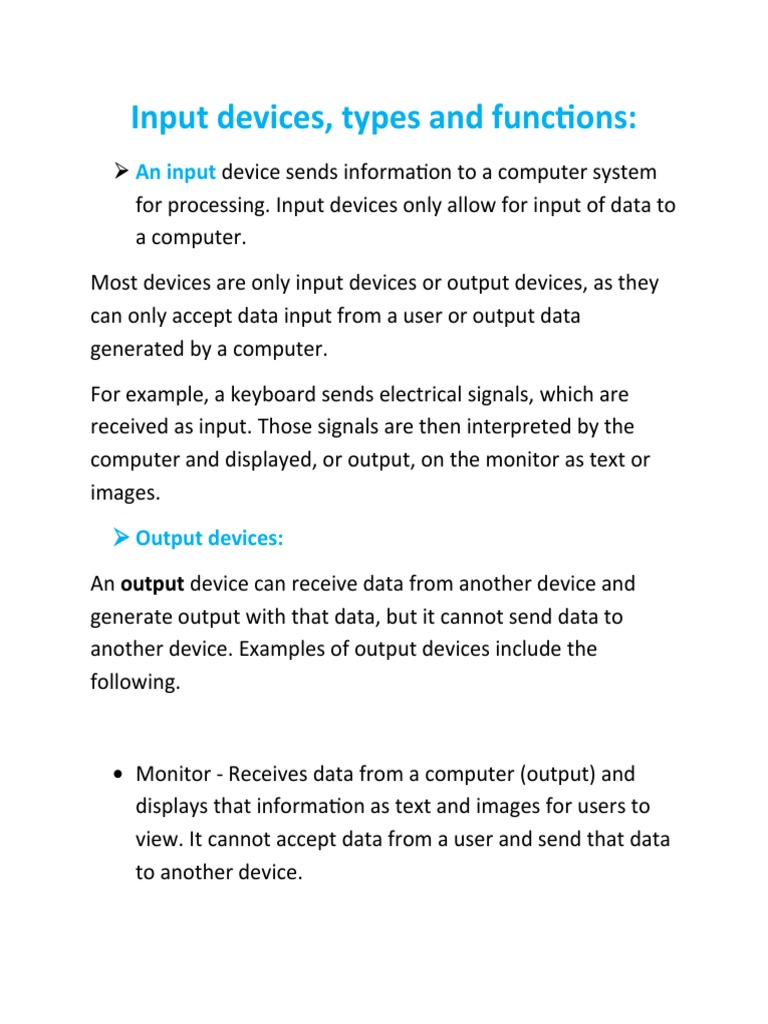 Input devices, types and functions:

➢ An input device sends information to a computer system for processing. Input devices only allow for input of data to a computer.

Most devices are only input devices or output devices, as they can only accept data input from a user or output data generated by a computer.

For example, a keyboard sends electrical signals, which are received as input. Those signals are then interpreted by the computer and displayed, or output, on the monitor as text or images.

➢ Output devices:

An output device can receive data from another device and generate output with that data, but it cannot send data to another device. Examples of output devices include the following.

• Monitor - Receives data from a computer (output) and displays that information as text and images for users to view. It cannot accept data from a user and send that data to another device.